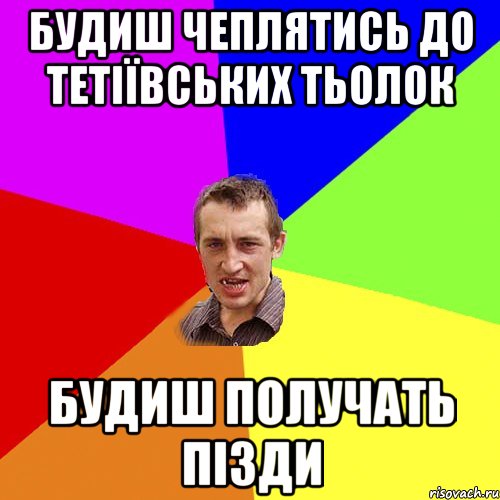 БУДИШ ЧЕПЛЯТИСЬ ДО ТЕТІЇВСЬКИХ ТЬОЛОК

БУДИШ ПОЛУЧАТЬ ПІЗДИ

risovach.ru